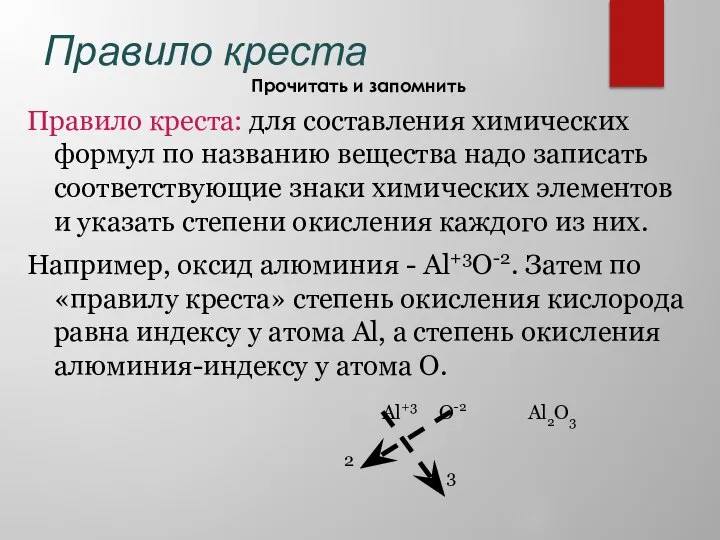 Правило креста

Прочитать и запомнить

Правило креста: для составления химических формул по названию вещества надо записать соответствующие знаки химических элементов и указать степени окисления каждого из них.

Например, оксид алюминия - $Al^{+3}O^{-2}$. Затем по «правилу креста» степень окисления кислорода равна индексу у атома Al, а степень окисления алюминия-индексу у атома O.

$Al^{+3}$ $O^{-2}$ $Al_2O_3$

2

3